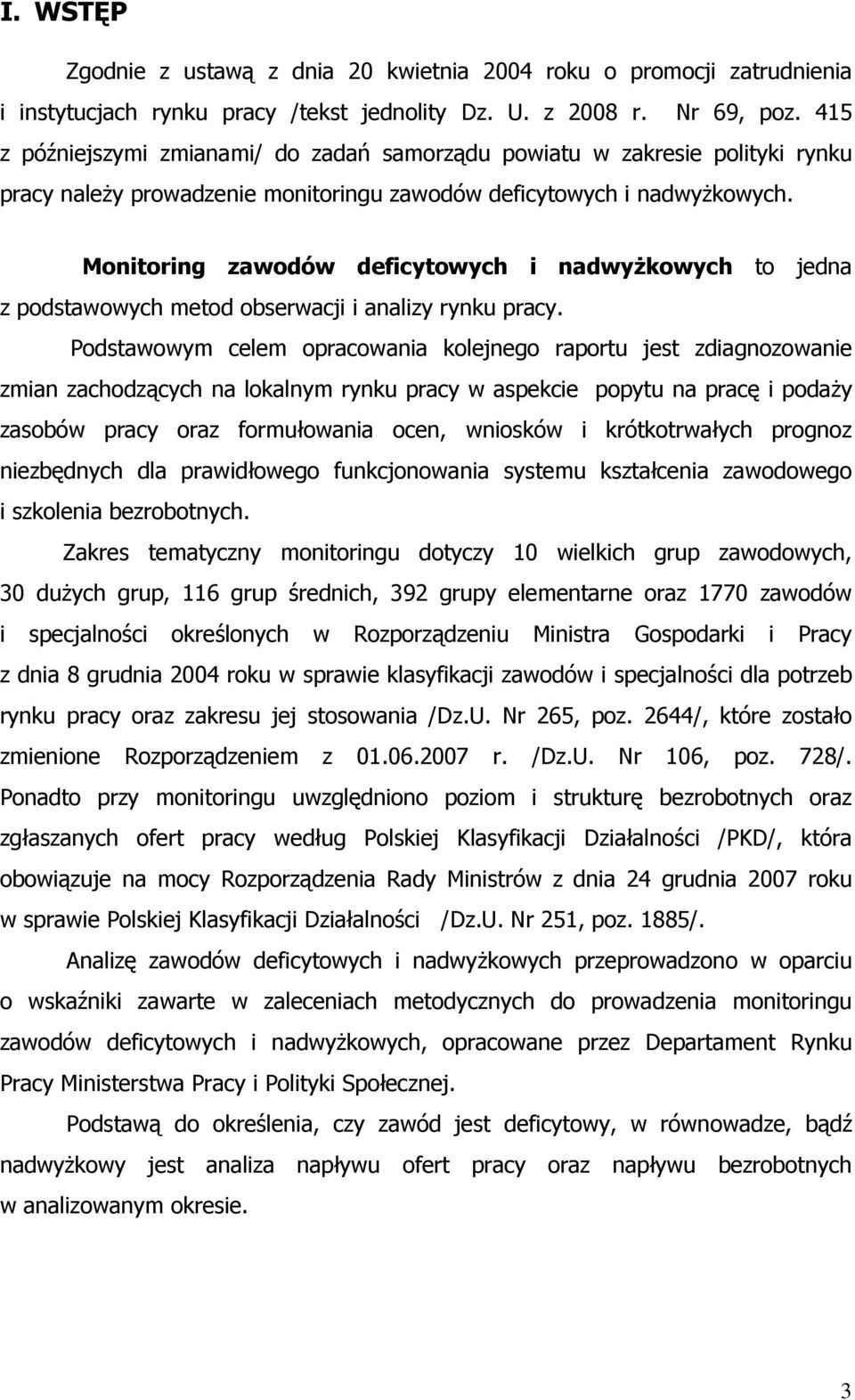 I. WSTĘP

Zgodnie z ustawą z dnia 20 kwietnia 2004 roku o promocji zatrudnienia i instytucjach rynku pracy /tekst jednolity Dz. U. z 2008 r. Nr 69, poz. 415 z późniejszymi zmianami/ do zadań samorządu powiatu w zakresie polityki rynku pracy należy prowadzenie monitoringu zawodów deficytowych i nadwyżkowych.

Monitoring zawodów deficytowych i nadwyżkowych to jedna z podstawowych metod obserwacji i analizy rynku pracy.

Podstawowym celem opracowania kolejnego raportu jest zdiagnozowanie zmian zachodzących na lokalnym rynku pracy w aspekcie popytu na pracę i podaży zasobów pracy oraz formułowania ocen, wniosków i krótkotrwałych prognoz niezbędnych dla prawidłowego funkcjonowania systemu kształcenia zawodowego i szkolenia bezrobotnych.

Zakres tematyczny monitoringu dotyczy 10 wielkich grup zawodowych, 30 dużych grup, 116 grup średnich, 392 grupy elementarne oraz 1770 zawodów i specjalności określonych w Rozporządzeniu Ministra Gospodarki i Pracy z dnia 8 grudnia 2004 roku w sprawie klasyfikacji zawodów i specjalności dla potrzeb rynku pracy oraz zakresu jej stosowania /Dz.U. Nr 265, poz. 2644/, które zostało zmienione Rozporządzeniem z 01.06.2007 r. /Dz.U. Nr 106, poz. 728/. Ponadto przy monitoringu uwzględniono poziom i strukturę bezrobotnych oraz zgłaszanych ofert pracy według Polskiej Klasyfikacji Działalności /PKD/, która obowiązuje na mocy Rozporządzenia Rady Ministrów z dnia 24 grudnia 2007 roku w sprawie Polskiej Klasyfikacji Działalności /Dz.U. Nr 251, poz. 1885/.

Analizę zawodów deficytowych i nadwyżkowych przeprowadzono w oparciu o wskaźniki zawarte w zaleceniach metodycznych do prowadzenia monitoringu zawodów deficytowych i nadwyżkowych, opracowane przez Departament Rynku Pracy Ministerstwa Pracy i Polityki Społecznej.

Podstawą do określenia, czy zawód jest deficytowy, w równowadze, bądź nadwyżkowy jest analiza napływu ofert pracy oraz napływu bezrobotnych w analizowanym okresie.

3